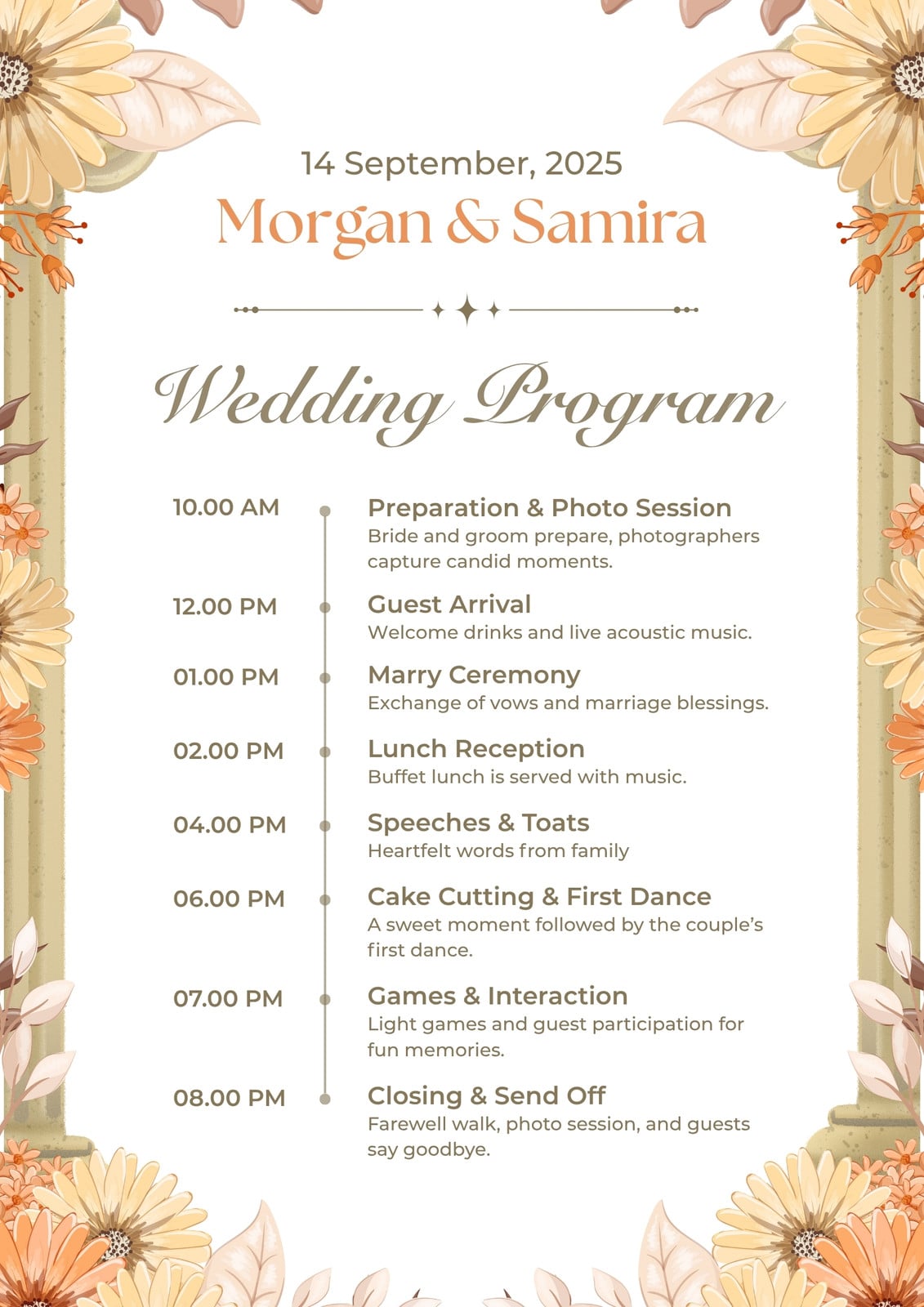 14 September, 2025

Morgan & Samira

Wedding Program

10.00 AM
Preparation & Photo Session
Bride and groom prepare, photographers capture candid moments.

12.00 PM
Guest Arrival
Welcome drinks and live acoustic music.

01.00 PM
Marry Ceremony
Exchange of vows and marriage blessings.

02.00 PM
Lunch Reception
Buffet lunch is served with music.

04.00 PM
Speeches & Toats
Heartfelt words from family

06.00 PM
Cake Cutting & First Dance
A sweet moment followed by the couple's first dance.

07.00 PM
Games & Interaction
Light games and guest participation for fun memories.

08.00 PM
Closing & Send Off
Farewell walk, photo session, and guests say goodbye.